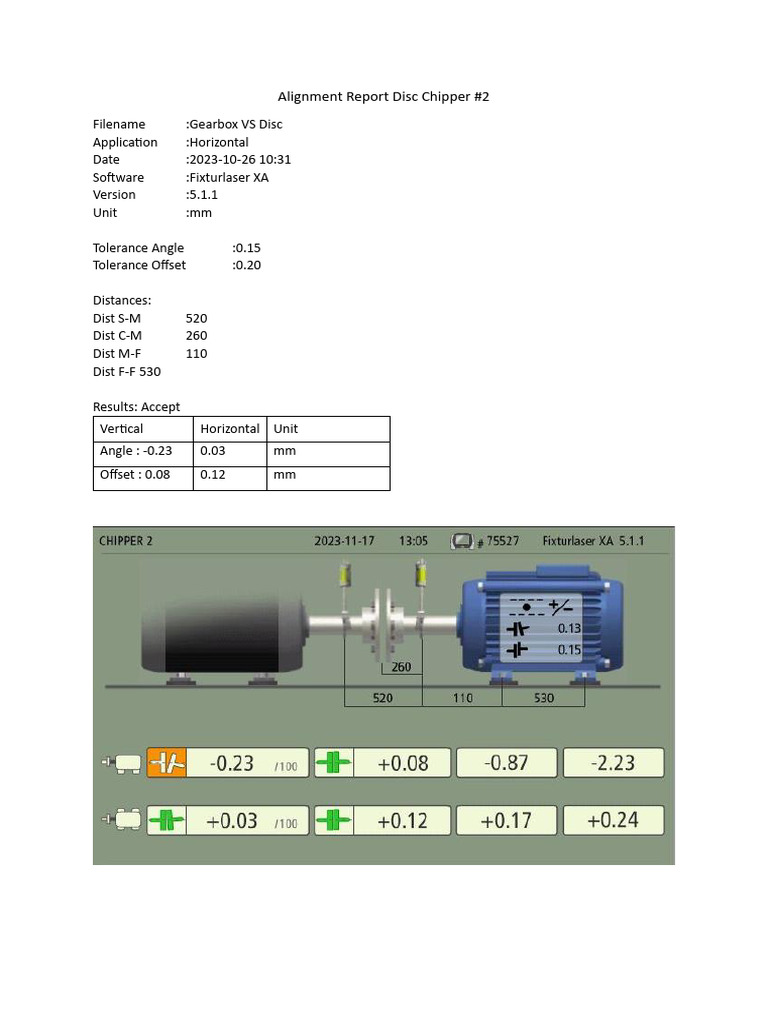 Alignment Report Disc Chipper #2

Filename :Gearbox VS Disc
Application :Horizontal
Date :2023-10-26 10:31
Software :Fixturlaser XA
Version :5.1.1
Unit :mm

Tolerance Angle :0.15
Tolerance Offset :0.20

Distances:
Dist S-M 520
Dist C-M 260
Dist M-F 110
Dist F-F 530

Results: Accept

| Vertical | Horizontal | Unit |
|---|---|---|
| Angle : -0.23 | 0.03 | mm |
| Offset : 0.08 | 0.12 | mm |

CHIPPER 2 2023-11-17 13:05 # 75527 Fixturlaser XA 5.1.1

0.13
0.15
260
520 110 530

-0.23 /100 +0.08 -0.87 -2.23

+0.03 /100 +0.12 +0.17 +0.24